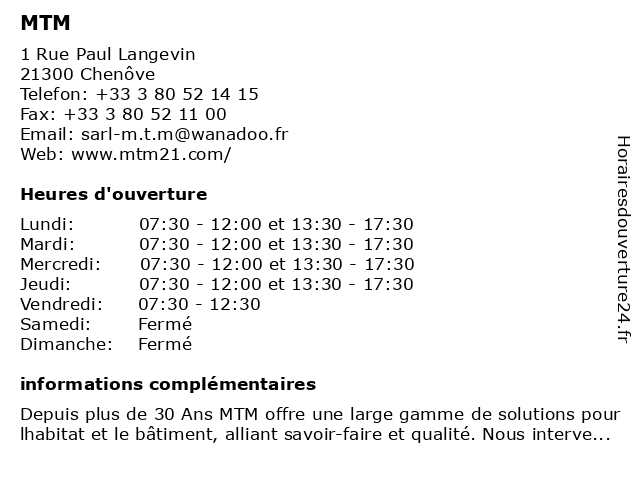 MTM

1 Rue Paul Langevin
21300 Chenôve
Telefon: +33 3 80 52 14 15
Fax: +33 3 80 52 11 00
Email: sarl-m.t.m@wanadoo.fr
Web: www.mtm21.com/

Heures d'ouverture

| | |
|---|---|
| Lundi: | 07:30 - 12:00 et 13:30 - 17:30 |
| Mardi: | 07:30 - 12:00 et 13:30 - 17:30 |
| Mercredi: | 07:30 - 12:00 et 13:30 - 17:30 |
| Jeudi: | 07:30 - 12:00 et 13:30 - 17:30 |
| Vendredi: | 07:30 - 12:30 |
| Samedi: | Fermé |
| Dimanche: | Fermé |

informations complémentaires

Depuis plus de 30 Ans MTM offre une large gamme de solutions pour lhabitat et le bâtiment, alliant savoir-faire et qualité. Nous interve...

Horairesdouverture24.fr